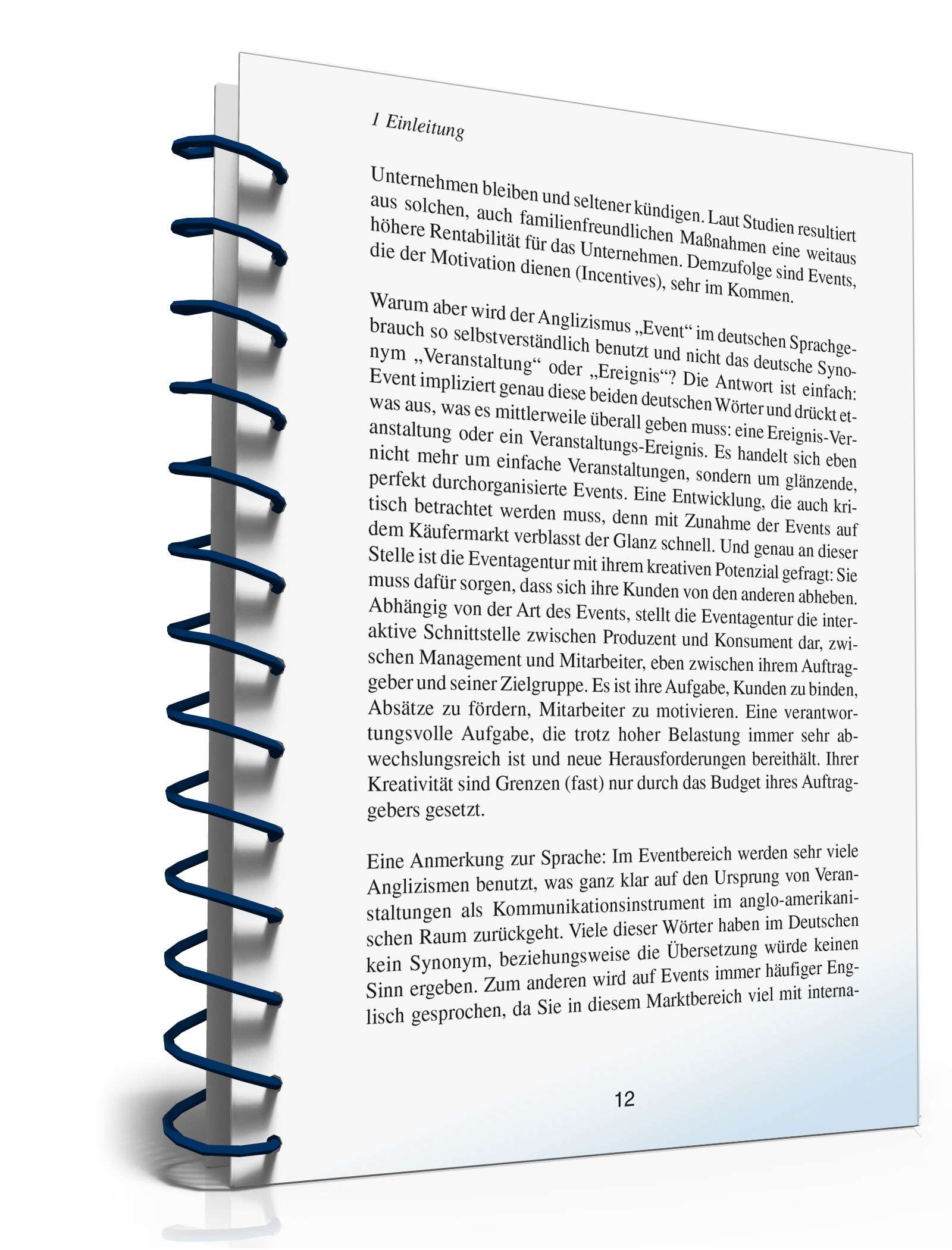 1 Einleitung

Unternehmen bleiben und seltener kündigen. Laut Studien resultiert aus solchen, auch familienfreundlichen Maßnahmen eine weitaus höhere Rentabilität für das Unternehmen. Demzufolge sind Events, die der Motivation dienen (Incentives), sehr im Kommen.

Warum aber wird der Anglizismus „Event“ im deutschen Sprachgebrauch so selbstverständlich benutzt und nicht das deutsche Synonym „Veranstaltung“ oder „Ereignis“? Die Antwort ist einfach: Event impliziert genau diese beiden deutschen Wörter und drückt etwas aus, was es mittlerweile überall geben muss: eine Ereignis-Veranstaltung oder ein Veranstaltungs-Ereignis. Es handelt sich eben nicht mehr um einfache Veranstaltungen, sondern um glänzende, perfekt durchorganisierte Events. Eine Entwicklung, die auch kritisch betrachtet werden muss, denn mit Zunahme der Events auf dem Käufermarkt verblasst der Glanz schnell. Und genau an dieser Stelle ist die Eventagentur mit ihrem kreativen Potenzial gefragt: Sie muss dafür sorgen, dass sich ihre Kunden von den anderen abheben. Abhängig von der Art des Events, stellt die Eventagentur die interaktive Schnittstelle zwischen Produzent und Konsument dar, zwischen Management und Mitarbeiter, eben zwischen ihrem Auftraggeber und seiner Zielgruppe. Es ist ihre Aufgabe, Kunden zu binden, Absätze zu fördern, Mitarbeiter zu motivieren. Eine verantwortungsvolle Aufgabe, die trotz hoher Belastung immer sehr abwechslungsreich ist und neue Herausforderungen bereithält. Ihrer Kreativität sind Grenzen (fast) nur durch das Budget ihres Auftraggebers gesetzt.

Eine Anmerkung zur Sprache: Im Eventbereich werden sehr viele Anglizismen benutzt, was ganz klar auf den Ursprung von Veranstaltungen als Kommunikationsinstrument im anglo-amerikanischen Raum zurückgeht. Viele dieser Wörter haben im Deutschen kein Synonym, beziehungsweise die Übersetzung würde keinen Sinn ergeben. Zum anderen wird auf Events immer häufiger Englisch gesprochen, da Sie in diesem Marktbereich viel mit interna-

12